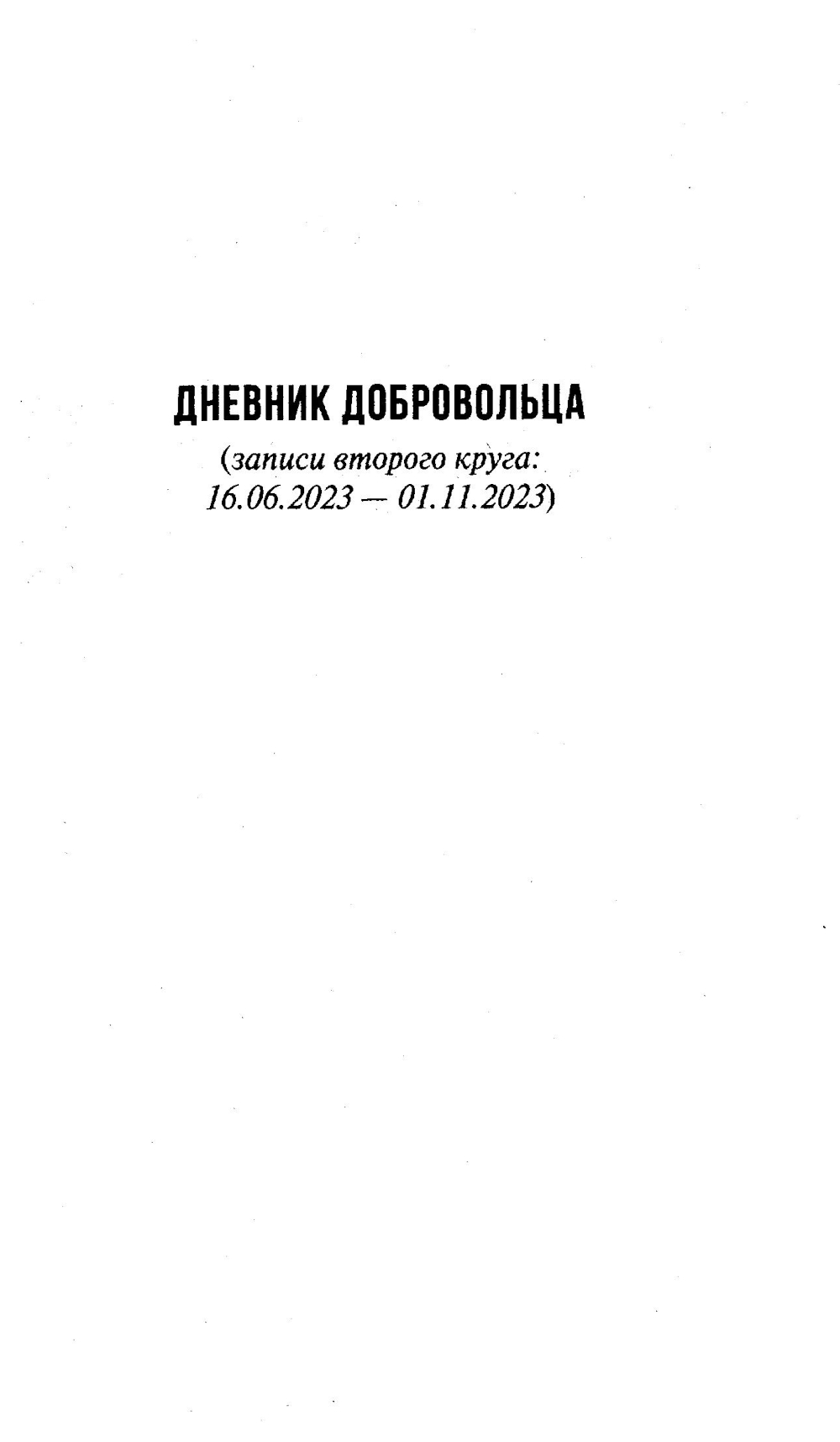 ДНЕВНИК ДОБРОВОЛЬЦА

(записи второго круга: 16.06.2023 — 01.11.2023)